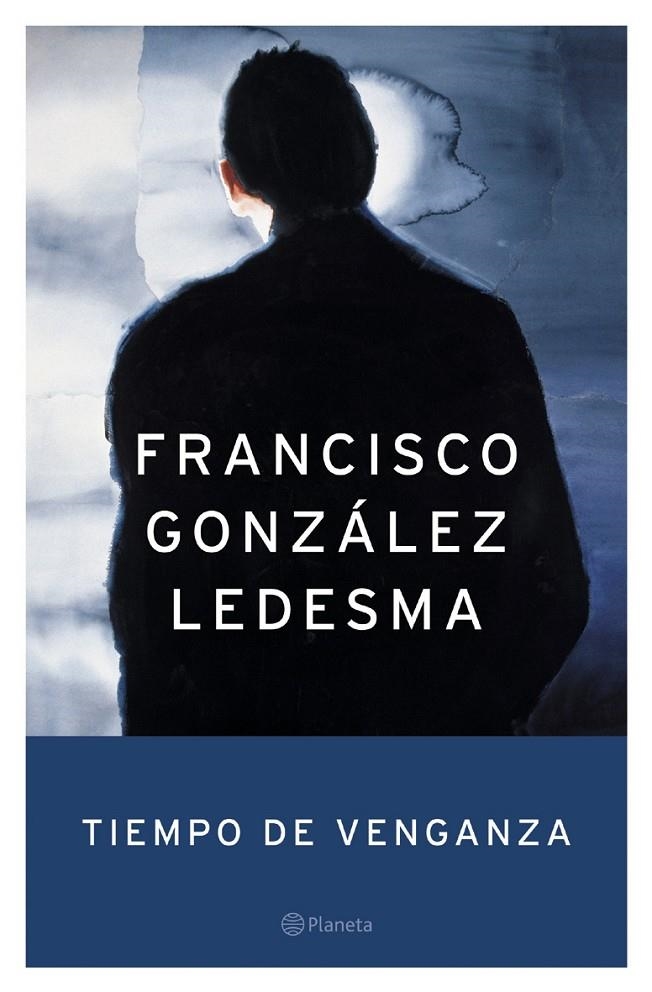 FRANCISCO
GONZÁLEZ
LEDESMA

TIEMPO DE VENGANZA

Planeta